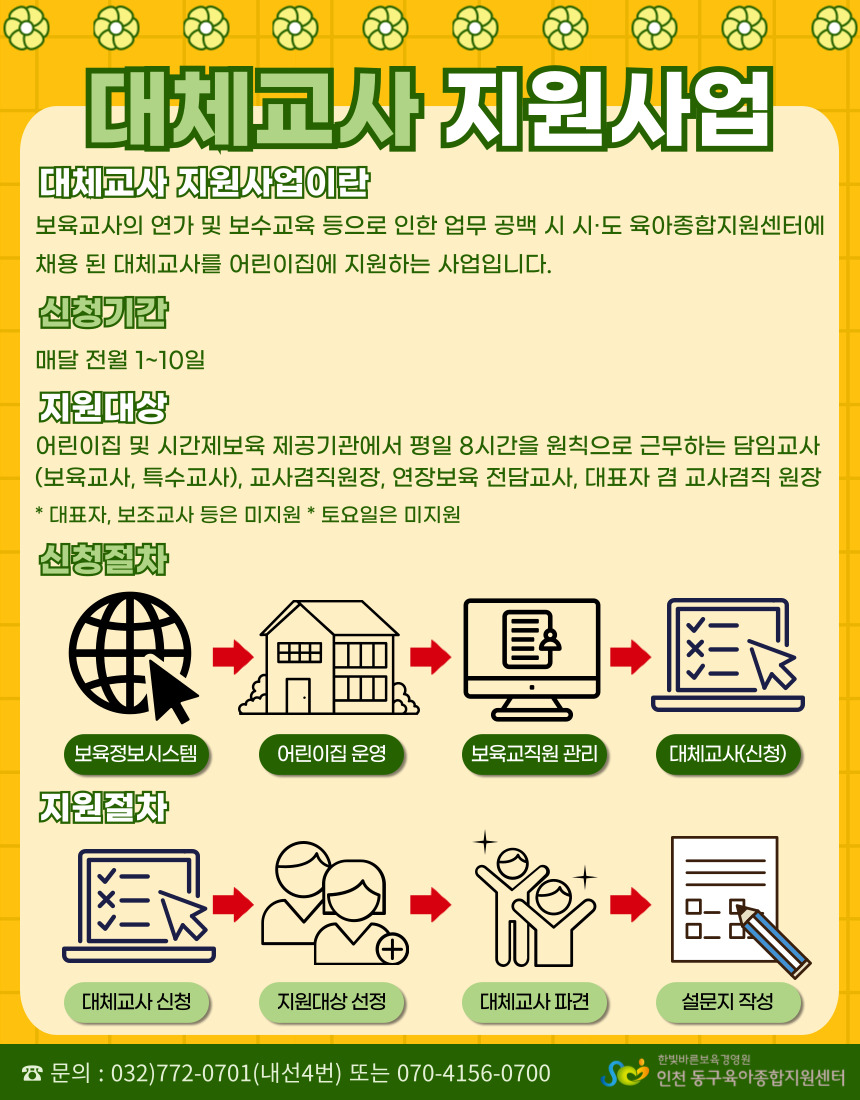 대체교사 지원사업

대체교사 지원사업이란

보육교사의 연가 및 보수교육 등으로 인한 업무 공백 시 시·도 육아종합지원센터에 채용 된 대체교사를 어린이집에 지원하는 사업입니다.

신청기간

매달 전월 1~10일

지원대상

어린이집 및 시간제보육 제공기관에서 평일 8시간을 원칙으로 근무하는 담임교사 (보육교사, 특수교사), 교사겸직원장, 연장보육 전담교사, 대표자 겸 교사겸직 원장

* 대표자, 보조교사 등은 미지원 * 토요일은 미지원

신청절차

보육정보시스템

어린이집 운영

보육교직원 관리

대체교사(신청)

지원절차

대체교사 신청

지원대상 선정

대체교사 파견

설문지 작성

☎ 문의 : 032)772-0701(내선4번) 또는 070-4156-0700

한빛바른보육경영원
인천 동구육아종합지원센터